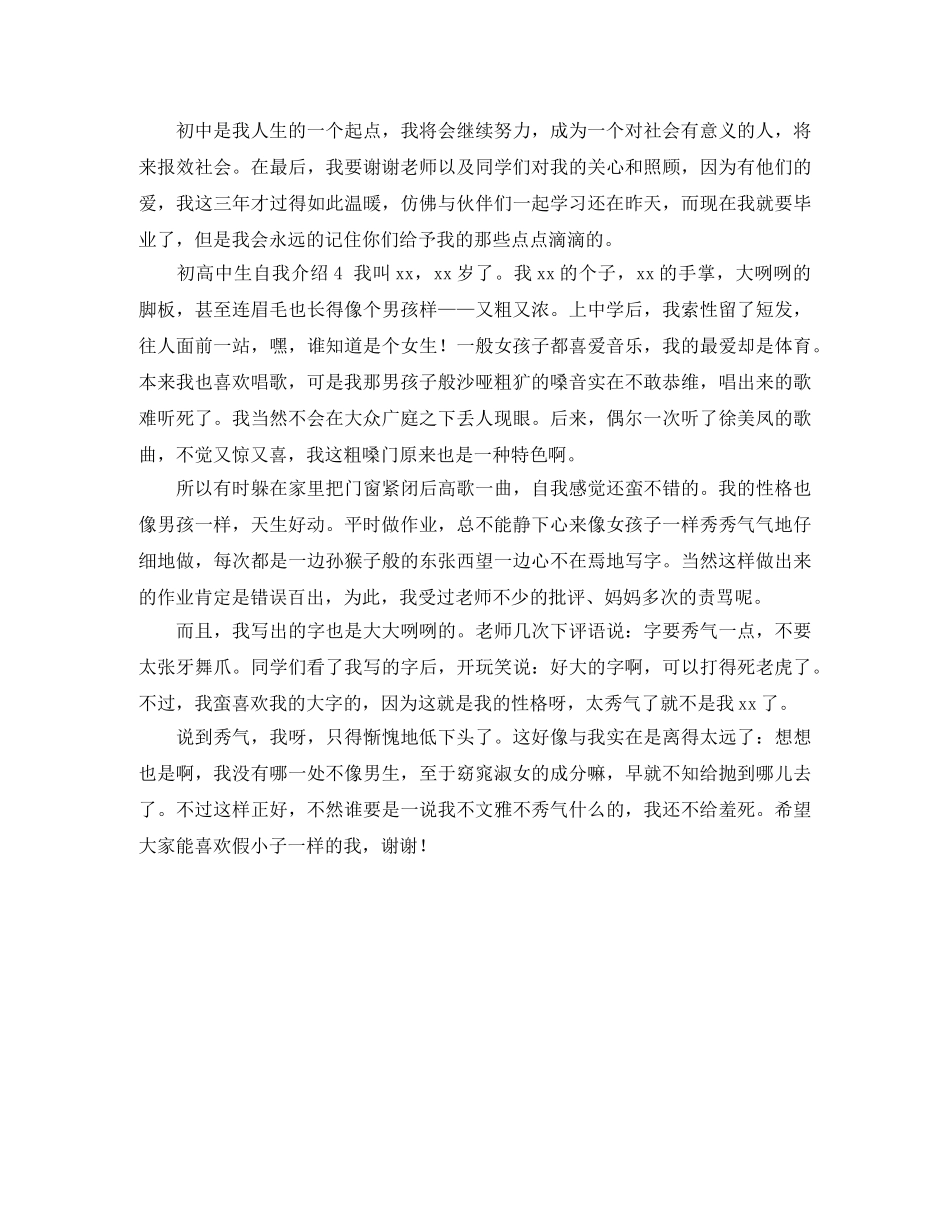 初中是我人生的一个起点，我将会继续努力，成为一个对社会有意义的人，将来报效社会。在最后，我要谢谢老师以及同学们对我的关心和照顾，因为有他们的爱，我这三年才过得如此温暖，仿佛与伙伴们一起学习还在昨天，而现在我就要毕业了，但是我会永远的记住你们给予我的那些点点滴滴的。

初高中生自我介绍 4 我叫 xx，xx 岁了。我 xx 的个子，xx 的手掌，大咧咧的脚板，甚至连眉毛也长得像个男孩样——又粗又浓。上中学后，我索性留了短发，往人面前一站，嘿，谁知道是个女生！一般女孩子都喜爱音乐，我的最爱却是体育。本来我也喜欢唱歌，可是我那男孩子般沙哑粗犷的嗓音实在不敢恭维，唱出来的歌难听死了。我当然不会在大众广庭之下丢人现眼。后来，偶尔一次听了徐美凤的歌曲，不觉又惊又喜，我这粗嗓门原来也是一种特色啊。

所以有时躲在家里把门窗紧闭后高歌一曲，自我感觉还蛮不错的。我的性格也像男孩一样，天生好动。平时做作业，总不能静下心来像女孩子一样秀秀气气地仔细地做，每次都是一边孙猴子般的东张西望一边心不在焉地写字。当然这样做出来的作业肯定是错误百出，为此，我受过老师不少的批评、妈妈多次的责骂呢。

而且，我写出的字也是大大咧咧的。老师几次下评语说：字要秀气一点，不要太张牙舞爪。同学们看了我写的字后，开玩笑说：好大的字啊，可以打得死老虎了。不过，我蛮喜欢我的大字的，因为这就是我的性格呀，太秀气了就不是我 xx 了。

说到秀气，我呀，只得惭愧地低下头了。这好像与我实在是离得太远了：想想也是啊，我没有哪一处不像男生，至于窈窕淑女的成分嘛，早就不知给抛到哪儿去了。不过这样正好，不然谁要是一说我不文雅不秀气什么的，我还不给羞死。希望大家能喜欢假小子一样的我，谢谢！